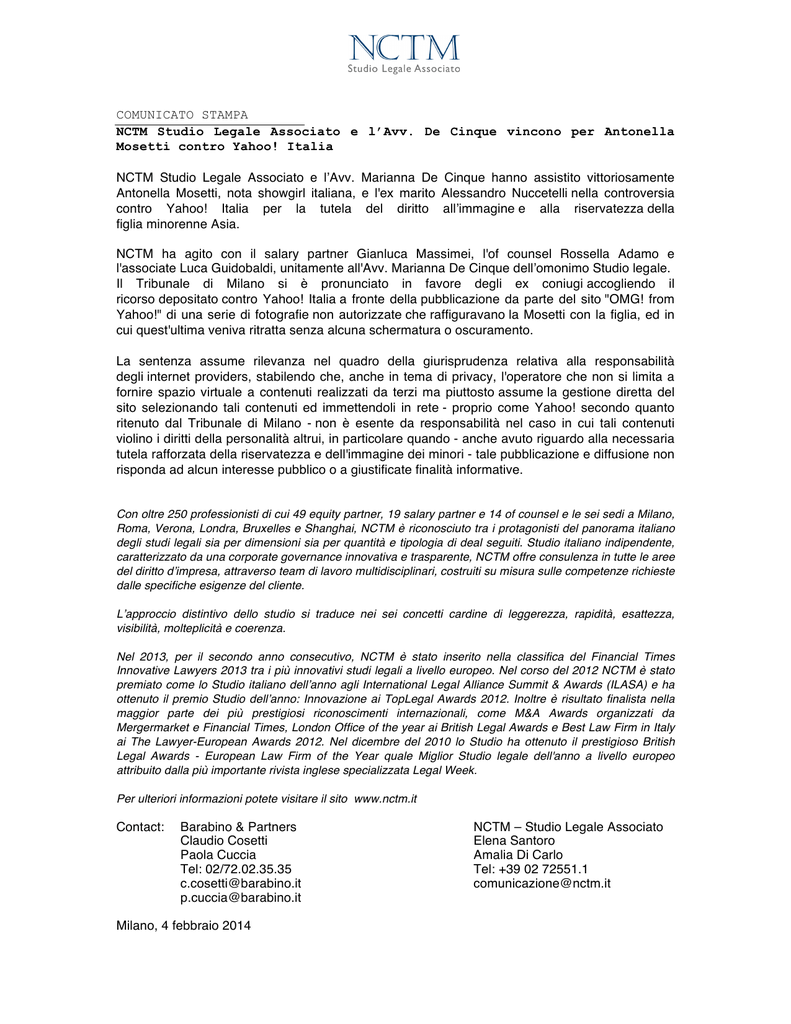 NCTM
Studio Legale Associato

COMUNICATO STAMPA
NCTM Studio Legale Associato e l'Avv. De Cinque vincono per Antonella Mosetti contro Yahoo! Italia

NCTM Studio Legale Associato e l'Avv. Marianna De Cinque hanno assistito vittoriosamente Antonella Mosetti, nota showgirl italiana, e l'ex marito Alessandro Nuccetelli nella controversia contro Yahoo! Italia per la tutela del diritto all'immagine e alla riservatezza della figlia minorenne Asia.

NCTM ha agito con il salary partner Gianluca Massimei, l'of counsel Rossella Adamo e l'associate Luca Guidobaldi, unitamente all'Avv. Marianna De Cinque dell'omonimo Studio legale.
Il Tribunale di Milano si è pronunciato in favore degli ex coniugi accogliendo il ricorso depositato contro Yahoo! Italia a fronte della pubblicazione da parte del sito "OMG! from Yahoo!" di una serie di fotografie non autorizzate che raffiguravano la Mosetti con la figlia, ed in cui quest'ultima veniva ritratta senza alcuna schermatura o oscuramento.

La sentenza assume rilevanza nel quadro della giurisprudenza relativa alla responsabilità degli internet providers, stabilendo che, anche in tema di privacy, l'operatore che non si limita a fornire spazio virtuale a contenuti realizzati da terzi ma piuttosto assume la gestione diretta del sito selezionando tali contenuti ed immettendoli in rete - proprio come Yahoo! secondo quanto ritenuto dal Tribunale di Milano - non è esente da responsabilità nel caso in cui tali contenuti violino i diritti della personalità altrui, in particolare quando - anche avuto riguardo alla necessaria tutela rafforzata della riservatezza e dell'immagine dei minori - tale pubblicazione e diffusione non risponda ad alcun interesse pubblico o a giustificate finalità informative.

Con oltre 250 professionisti di cui 49 equity partner, 19 salary partner e 14 of counsel e le sei sedi a Milano, Roma, Verona, Londra, Bruxelles e Shanghai, NCTM è riconosciuto tra i protagonisti del panorama italiano degli studi legali sia per dimensioni sia per quantità e tipologia di deal seguiti. Studio italiano indipendente, caratterizzato da una corporate governance innovativa e trasparente, NCTM offre consulenza in tutte le aree del diritto d'impresa, attraverso team di lavoro multidisciplinari, costruiti su misura sulle competenze richieste dalle specifiche esigenze del cliente.

L'approccio distintivo dello studio si traduce nei sei concetti cardine di leggerezza, rapidità, esattezza, visibilità, molteplicità e coerenza.

Nel 2013, per il secondo anno consecutivo, NCTM è stato inserito nella classifica del Financial Times Innovative Lawyers 2013 tra i più innovativi studi legali a livello europeo. Nel corso del 2012 NCTM è stato premiato come lo Studio italiano dell'anno agli International Legal Alliance Summit & Awards (ILASA) e ha ottenuto il premio Studio dell'anno: Innovazione ai TopLegal Awards 2012. Inoltre è risultato finalista nella maggior parte dei più prestigiosi riconoscimenti internazionali, come M&A Awards organizzati da Mergermarket e Financial Times, London Office of the year ai British Legal Awards e Best Law Firm in Italy ai The Lawyer-European Awards 2012. Nel dicembre del 2010 lo Studio ha ottenuto il prestigioso British Legal Awards - European Law Firm of the Year quale Miglior Studio legale dell'anno a livello europeo attribuito dalla più importante rivista inglese specializzata Legal Week.

Per ulteriori informazioni potete visitare il sito www.nctm.it

Contact: Barabino & Partners
Claudio Cosetti
Paola Cuccia
Tel: 02/72.02.35.35
c.cosetti@barabino.it
p.cuccia@barabino.it

NCTM – Studio Legale Associato
Elena Santoro
Amalia Di Carlo
Tel: +39 02 72551.1
comunicazione@nctm.it

Milano, 4 febbraio 2014